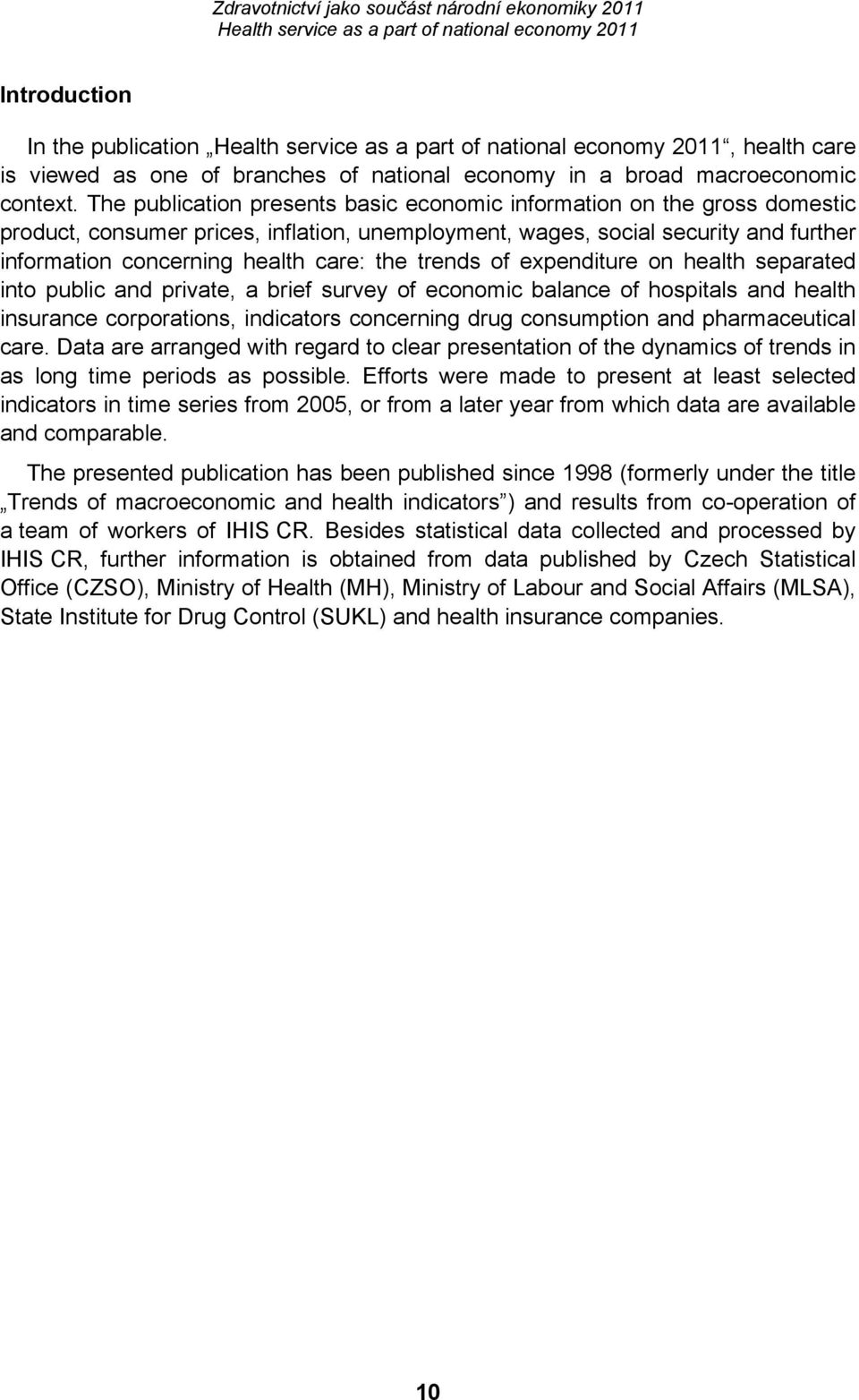 Zdravotnictví jako součást národní ekonomiky 2011
Health service as a part of national economy 2011

Introduction

In the publication „Health service as a part of national economy 2011“, health care is viewed as one of branches of national economy in a broad macroeconomic context. The publication presents basic economic information on the gross domestic product, consumer prices, inflation, unemployment, wages, social security and further information concerning health care: the trends of expenditure on health separated into public and private, a brief survey of economic balance of hospitals and health insurance corporations, indicators concerning drug consumption and pharmaceutical care. Data are arranged with regard to clear presentation of the dynamics of trends in as long time periods as possible. Efforts were made to present at least selected indicators in time series from 2005, or from a later year from which data are available and comparable.

The presented publication has been published since 1998 (formerly under the title „Trends of macroeconomic and health indicators“) and results from co-operation of a team of workers of IHIS CR. Besides statistical data collected and processed by IHIS CR, further information is obtained from data published by Czech Statistical Office (CZSO), Ministry of Health (MH), Ministry of Labour and Social Affairs (MLSA), State Institute for Drug Control (SUKL) and health insurance companies.

10